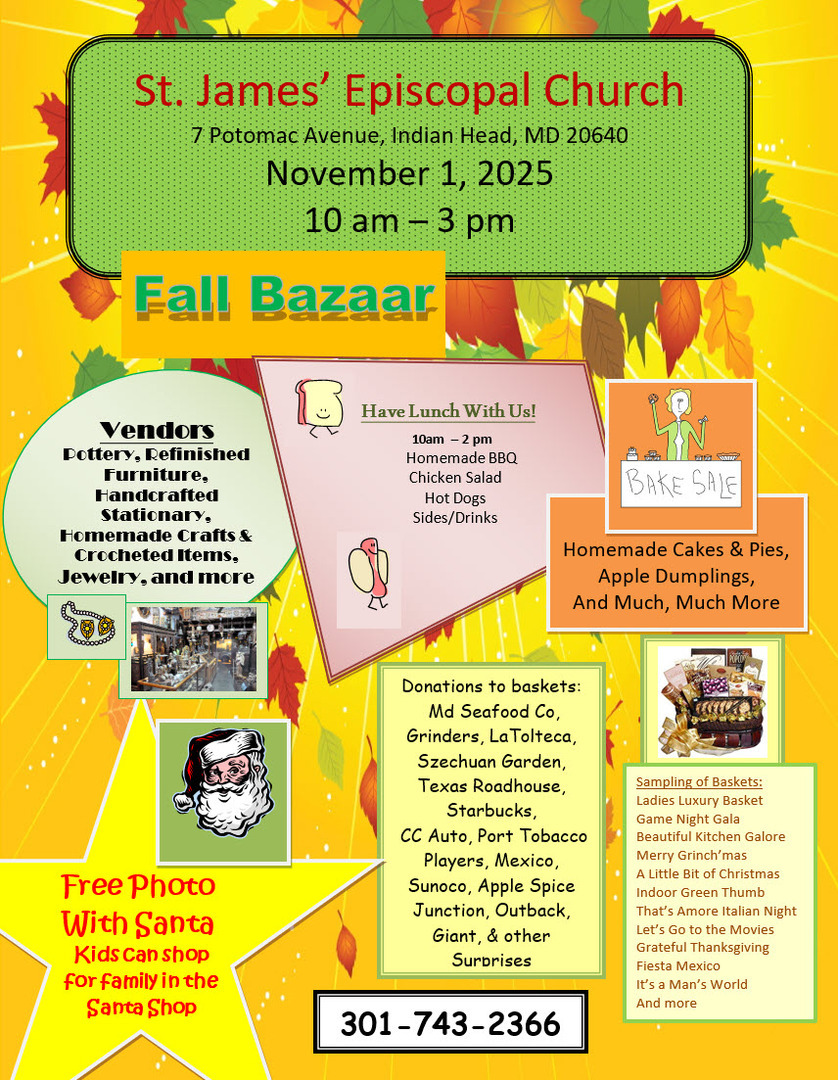 St. James' Episcopal Church
7 Potomac Avenue, Indian Head, MD 20640
November 1, 2025
10 am – 3 pm

Fall Bazaar

Vendors
Pottery, Refinished Furniture, Handcrafted Stationary, Homemade Crafts & Crocheted Items, Jewelry, and more

Have Lunch With Us!
10am – 2 pm
Homemade BBQ
Chicken Salad
Hot Dogs
Sides/Drinks

BAKE SALE

Homemade Cakes & Pies, Apple Dumplings, And Much, Much More

Donations to baskets: Md Seafood Co, Grinders, LaTolteca, Szechuan Garden, Texas Roadhouse, Starbucks, CC Auto, Port Tobacco Players, Mexico, Sunoco, Apple Spice Junction, Outback, Giant, & other Surprises

Sampling of Baskets:
Ladies Luxury Basket
Game Night Gala
Beautiful Kitchen Galore
Merry Grinch'mas
A Little Bit of Christmas
Indoor Green Thumb
That's Amore Italian Night
Let's Go to the Movies
Grateful Thanksgiving
Fiesta Mexico
It's a Man's World
And more

Free Photo With Santa
Kids can shop for family in the Santa Shop

301-743-2366